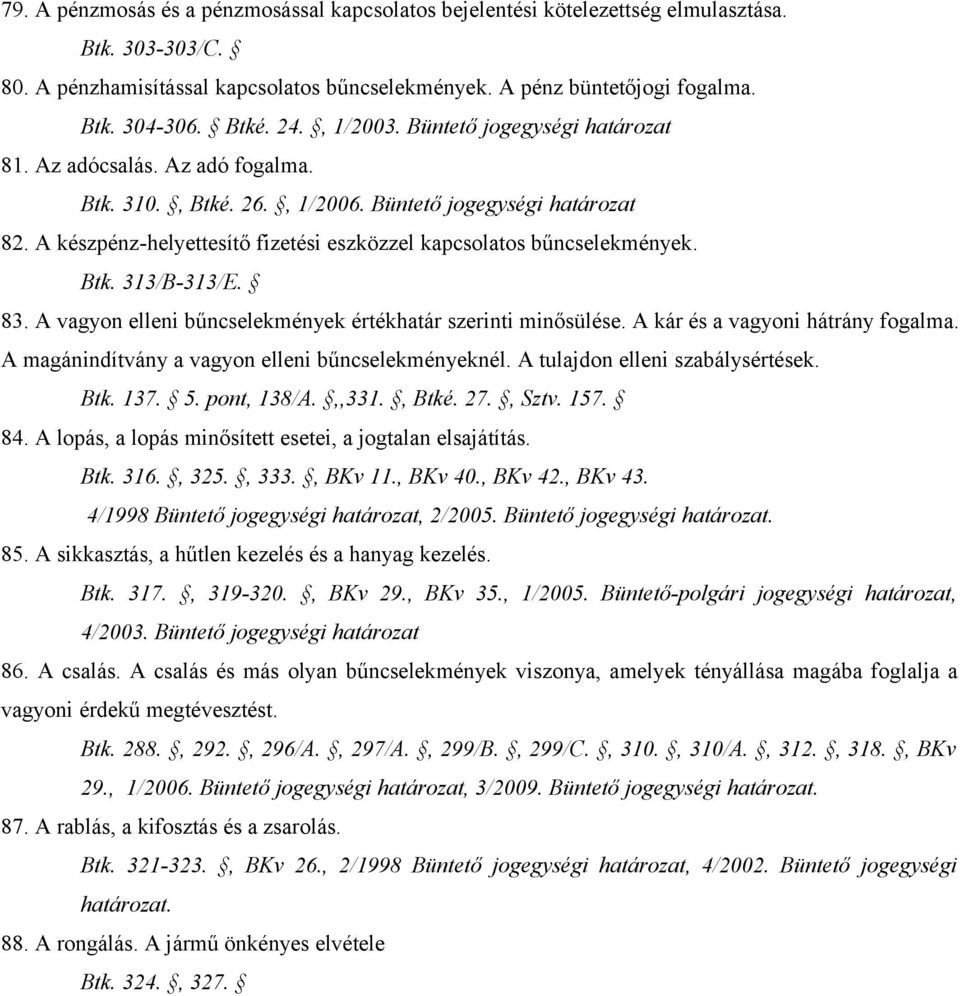 79. A pénzmosás és a pénzmosással kapcsolatos bejelentési kötelezettség elmulasztása.

Btk. 303-303/C. §

80. A pénzhamisítással kapcsolatos bűncselekmények. A pénz büntetőjogi fogalma.

Btk. 304-306. § Btké. 24. §, 1/2003. Büntető jogegységi határozat

81. Az adócsalás. Az adó fogalma.

Btk. 310. §, Btké. 26. §, 1/2006. Büntető jogegységi határozat

82. A készpénz-helyettesítő fizetési eszközzel kapcsolatos bűncselekmények.

Btk. 313/B-313/E. §

83. A vagyon elleni bűncselekmények értékhatár szerinti minősülése. A kár és a vagyoni hátrány fogalma. A magánindítvány a vagyon elleni bűncselekményeknél. A tulajdon elleni szabálysértések.

Btk. 137. § 5. pont, 138/A. §,,331. §, Btké. 27. §, Sztv. 157. §

84. A lopás, a lopás minősített esetei, a jogtalan elsajátítás.

Btk. 316. §, 325. §, 333. §, BKv 11., BKv 40., BKv 42., BKv 43.

4/1998 Büntető jogegységi határozat, 2/2005. Büntető jogegységi határozat.

85. A sikkasztás, a hűtlen kezelés és a hanyag kezelés.

Btk. 317. §, 319-320. §, BKv 29., BKv 35., 1/2005. Büntető-polgári jogegységi határozat, 4/2003. Büntető jogegységi határozat

86. A csalás. A csalás és más olyan bűncselekmények viszonya, amelyek tényállása magába foglalja a vagyoni érdekű megtévesztést.

Btk. 288. §, 292. §, 296/A. §, 297/A. §, 299/B. §, 299/C. §, 310. §, 310/A. §, 312. §, 318. §, BKv 29., 1/2006. Büntető jogegységi határozat, 3/2009. Büntető jogegységi határozat.

87. A rablás, a kifosztás és a zsarolás.

Btk. 321-323. §, BKv 26., 2/1998 Büntető jogegységi határozat, 4/2002. Büntető jogegységi határozat.

88. A rongálás. A jármű önkényes elvétele

Btk. 324. §, 327. §